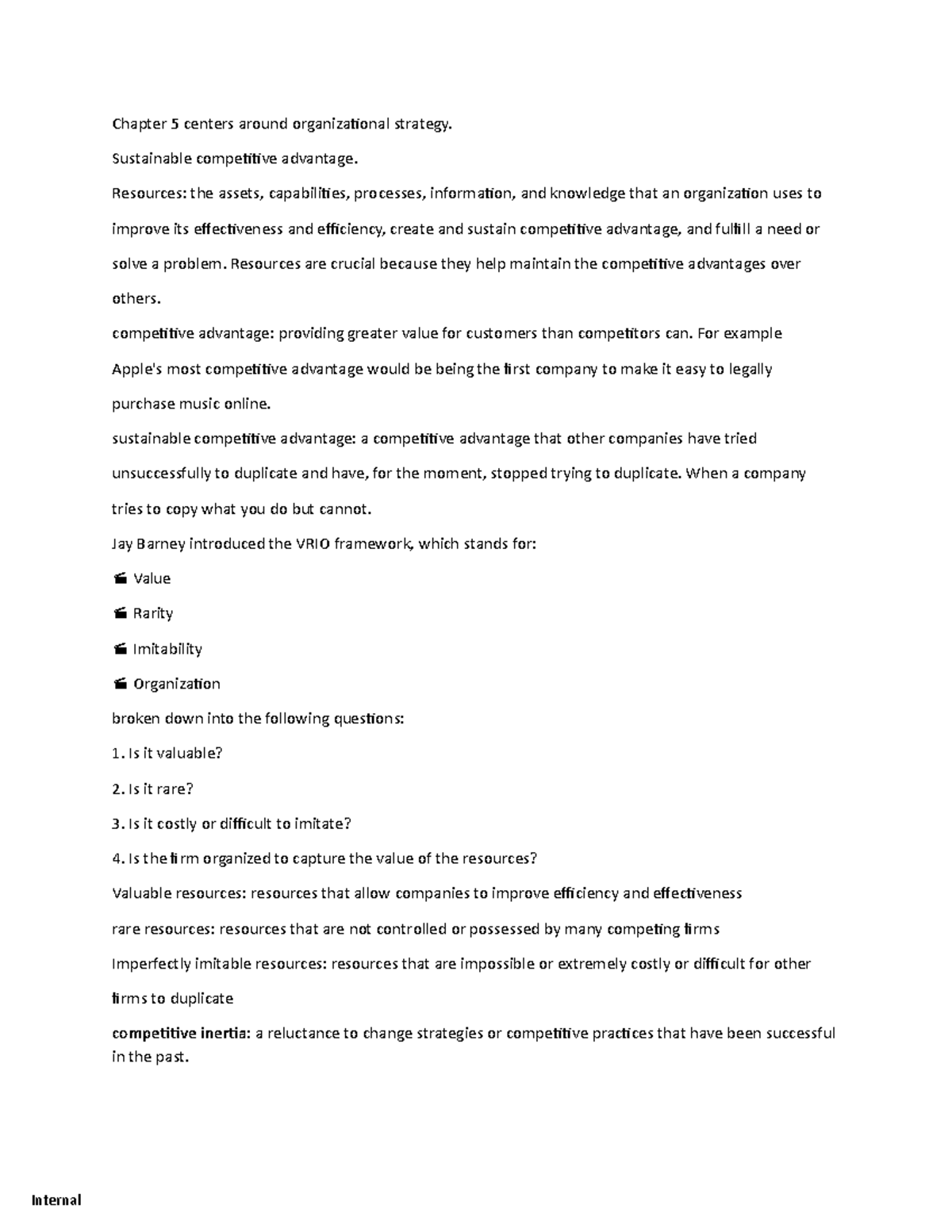 Chapter 5 centers around organizational strategy.

Sustainable competitive advantage.

Resources: the assets, capabilities, processes, information, and knowledge that an organization uses to improve its effectiveness and efficiency, create and sustain competitive advantage, and fulfill a need or solve a problem. Resources are crucial because they help maintain the competitive advantages over others.

competitive advantage: providing greater value for customers than competitors can. For example Apple's most competitive advantage would be being the first company to make it easy to legally purchase music online.

sustainable competitive advantage: a competitive advantage that other companies have tried unsuccessfully to duplicate and have, for the moment, stopped trying to duplicate. When a company tries to copy what you do but cannot.

Jay Barney introduced the VRIO framework, which stands for:

• Value
• Rarity
• Imitability
• Organization

broken down into the following questions:

1. Is it valuable?

2. Is it rare?

3. Is it costly or difficult to imitate?

4. Is the firm organized to capture the value of the resources?

Valuable resources: resources that allow companies to improve efficiency and effectiveness

rare resources: resources that are not controlled or possessed by many competing firms

Imperfectly imitable resources: resources that are impossible or extremely costly or difficult for other firms to duplicate

competitive inertia: a reluctance to change strategies or competitive practices that have been successful in the past.

Internal